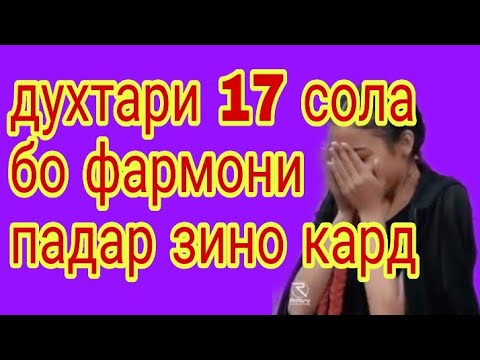 духтари 17 сола бо фармони падар зино кард